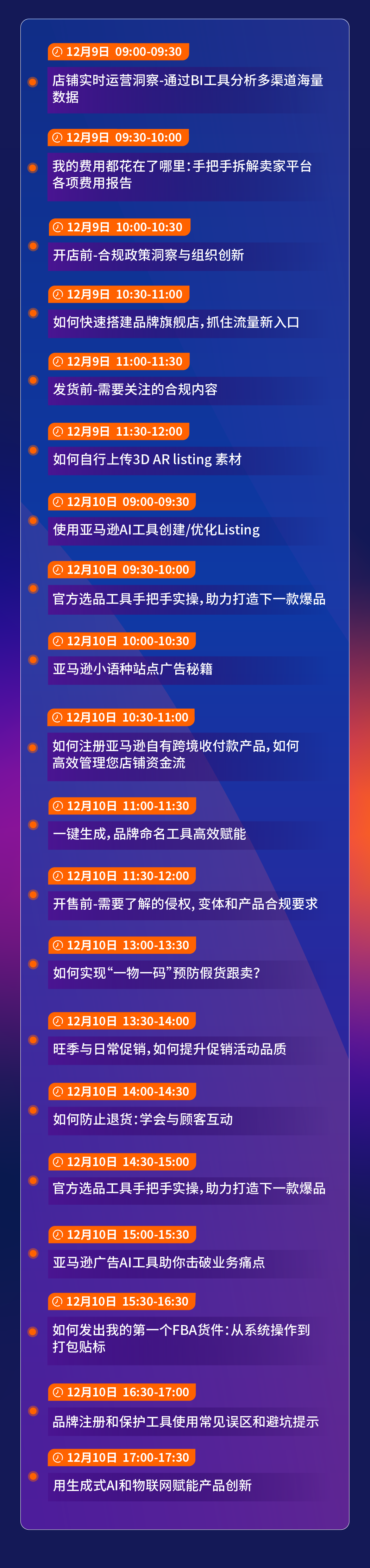 12月9日 09:00-09:30

店铺实时运营洞察-通过BI工具分析多渠道海量数据

12月9日 09:30-10:00

我的费用都花在了哪里：手把手拆解卖家平台各项费用报告

12月9日 10:00-10:30

开店前-合规政策洞察与组织创新

12月9日 10:30-11:00

如何快速搭建品牌旗舰店，抓住流量新入口

12月9日 11:00-11:30

发货前-需要关注的合规内容

12月9日 11:30-12:00

如何自行上传3D AR listing 素材

12月10日 09:00-09:30

使用亚马逊AI工具创建/优化Listing

12月10日 09:30-10:00

官方选品工具手把手实操，助力打造下一款爆品

12月10日 10:00-10:30

亚马逊小语种站点广告秘籍

12月10日 10:30-11:00

如何注册亚马逊自有跨境收付款产品，如何高效管理您店铺资金流

12月10日 11:00-11:30

一键生成，品牌命名工具高效赋能

12月10日 11:30-12:00

开售前-需要了解的侵权，变体和产品合规要求

12月10日 13:00-13:30

如何实现“一物一码”预防假货跟卖？

12月10日 13:30-14:00

旺季与日常促销，如何提升促销活动品质

12月10日 14:00-14:30

如何防止退货：学会与顾客互动

12月10日 14:30-15:00

官方选品工具手把手实操，助力打造下一款爆品

12月10日 15:00-15:30

亚马逊广告AI工具助你击破业务痛点

12月10日 15:30-16:30

如何发出我的第一个FBA货件：从系统操作到打包贴标

12月10日 16:30-17:00

品牌注册和保护工具使用常见误区和避坑提示

12月10日 17:00-17:30

用生成式AI和物联网赋能产品创新